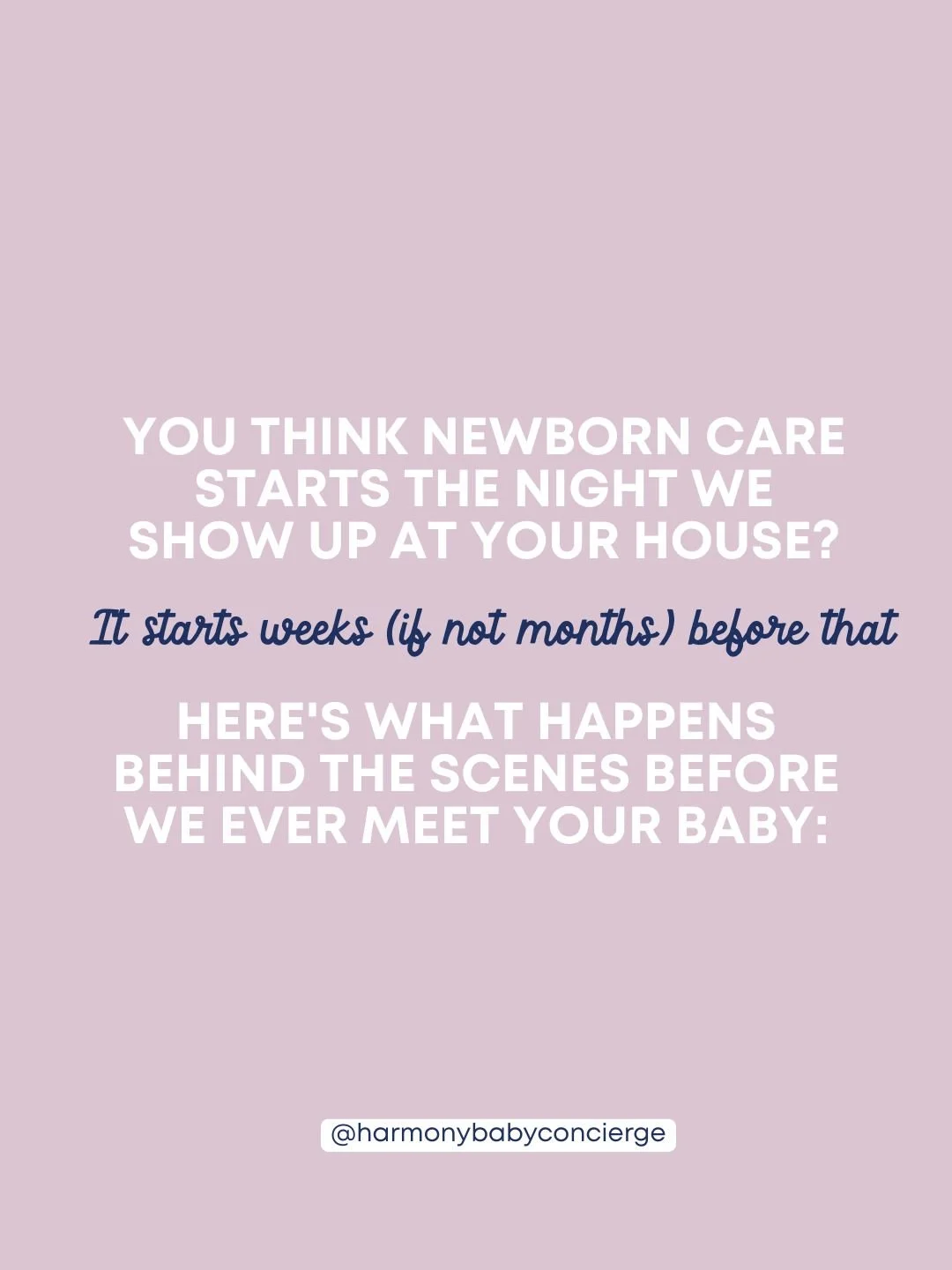 YOU THINK NEWBORN CARE STARTS THE NIGHT WE SHOW UP AT YOUR HOUSE?

It starts weeks (if not months) before that

HERE'S WHAT HAPPENS BEHIND THE SCENES BEFORE WE EVER MEET YOUR BABY:

@harmonybabyconcierge